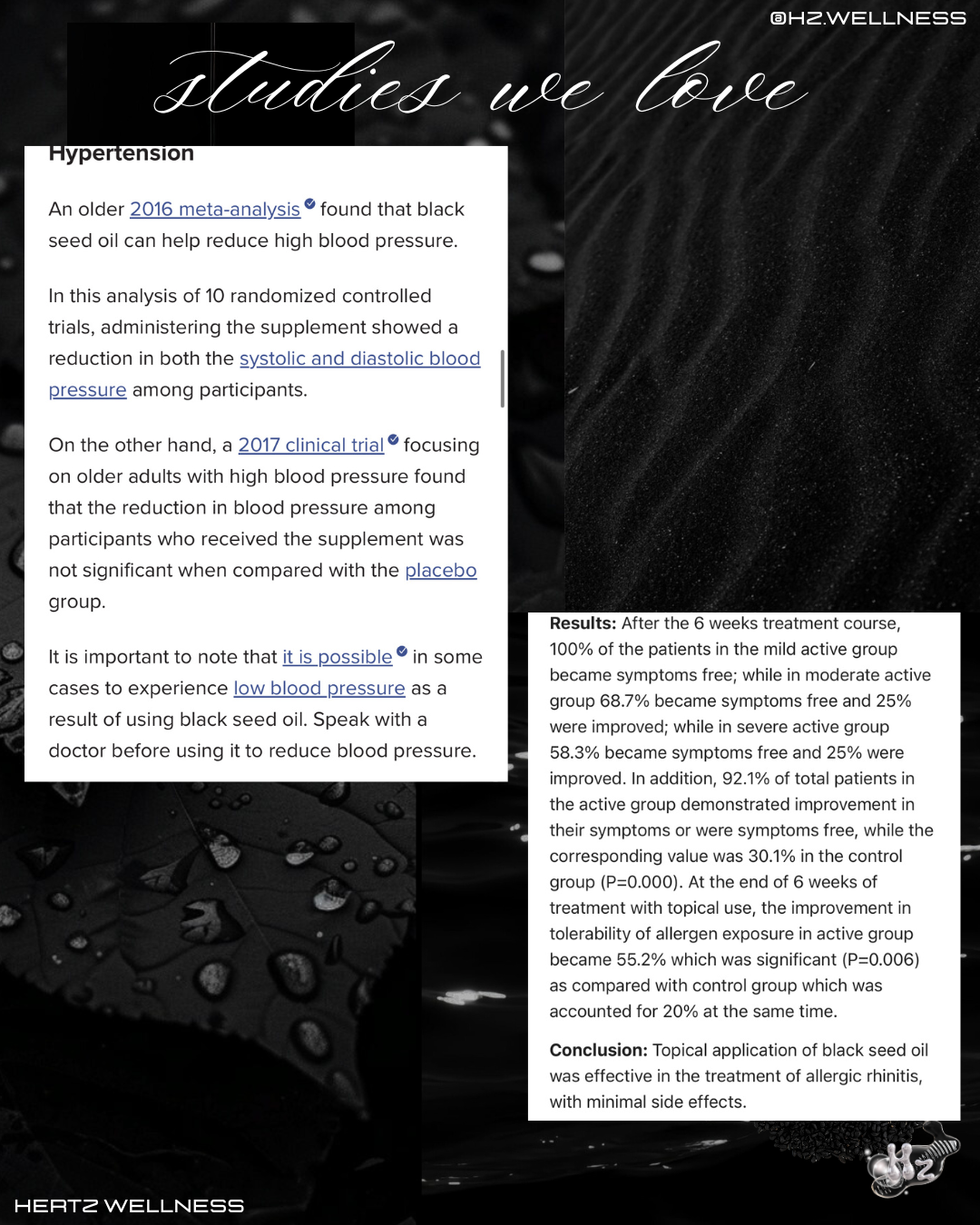 @HZ.WELLNESS

studies we love

Hypertension

An older 2016 meta-analysis found that black seed oil can help reduce high blood pressure.

In this analysis of 10 randomized controlled trials, administering the supplement showed a reduction in both the systolic and diastolic blood pressure among participants.

On the other hand, a 2017 clinical trial focusing on older adults with high blood pressure found that the reduction in blood pressure among participants who received the supplement was not significant when compared with the placebo group.

It is important to note that it is possible in some cases to experience low blood pressure as a result of using black seed oil. Speak with a doctor before using it to reduce blood pressure.

Results: After the 6 weeks treatment course, 100% of the patients in the mild active group became symptoms free; while in moderate active group 68.7% became symptoms free and 25% were improved; while in severe active group 58.3% became symptoms free and 25% were improved. In addition, 92.1% of total patients in the active group demonstrated improvement in their symptoms or were symptoms free, while the corresponding value was 30.1% in the control group (P=0.000). At the end of 6 weeks of treatment with topical use, the improvement in tolerability of allergen exposure in active group became 55.2% which was significant (P=0.006) as compared with control group which was accounted for 20% at the same time.

Conclusion: Topical application of black seed oil was effective in the treatment of allergic rhinitis, with minimal side effects.

HZ

HERTZ WELLNESS